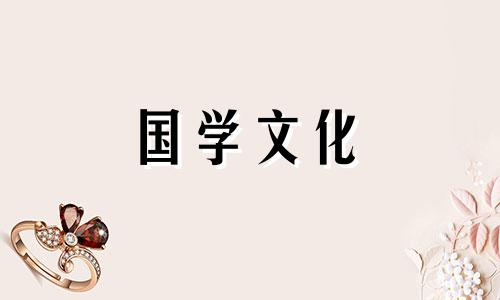 国学文化